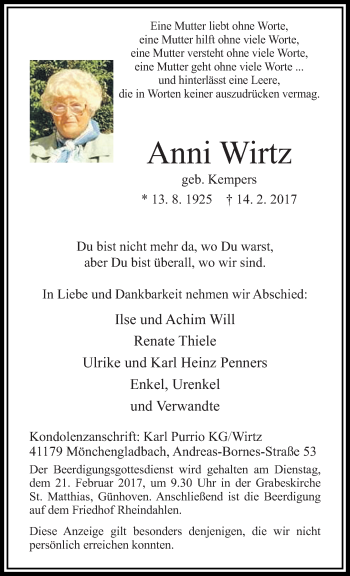 Eine Mutter liebt ohne Worte,
eine Mutter hilft ohne viele Worte,
eine Mutter versteht ohne viele Worte,
eine Mutter geht ohne viele Worte ...
und hinterlässt eine Leere,
die in Worten keiner auszudrücken vermag.

Anni Wirtz

geb. Kempers

* 13. 8. 1925 † 14. 2. 2017

Du bist nicht mehr da, wo Du warst,
aber Du bist überall, wo wir sind.

In Liebe und Dankbarkeit nehmen wir Abschied:

Ilse und Achim Will
Renate Thiele
Ulrike und Karl Heinz Penners
Enkel, Urenkel
und Verwandte

Kondolenzanschrift: Karl Purrio KG/Wirtz
41179 Mönchengladbach, Andreas-Bornes-Straße 53

Der Beerdigungsgottesdienst wird gehalten am Dienstag, dem 21. Februar 2017, um 9.30 Uhr in der Grabeskirche St. Matthias, Günhoven. Anschließend ist die Beerdigung auf dem Friedhof Rheindahlen.

Diese Anzeige gilt besonders denjenigen, die wir nicht persönlich erreichen konnten.